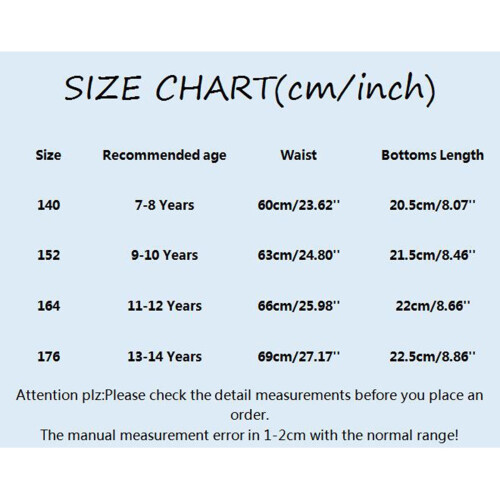 SIZE CHART(cm/inch)

| Size | Recommended age | Waist | Bottoms Length |
|---|---|---|---|
| 140 | 7-8 Years | 60cm/23.62'' | 20.5cm/8.07'' |
| 152 | 9-10 Years | 63cm/24.80'' | 21.5cm/8.46'' |
| 164 | 11-12 Years | 66cm/25.98'' | 22cm/8.66'' |
| 176 | 13-14 Years | 69cm/27.17'' | 22.5cm/8.86'' |

Attention plz:Please check the detail measurements before you place an order.
The manual measurement error in 1-2cm with the normal range!